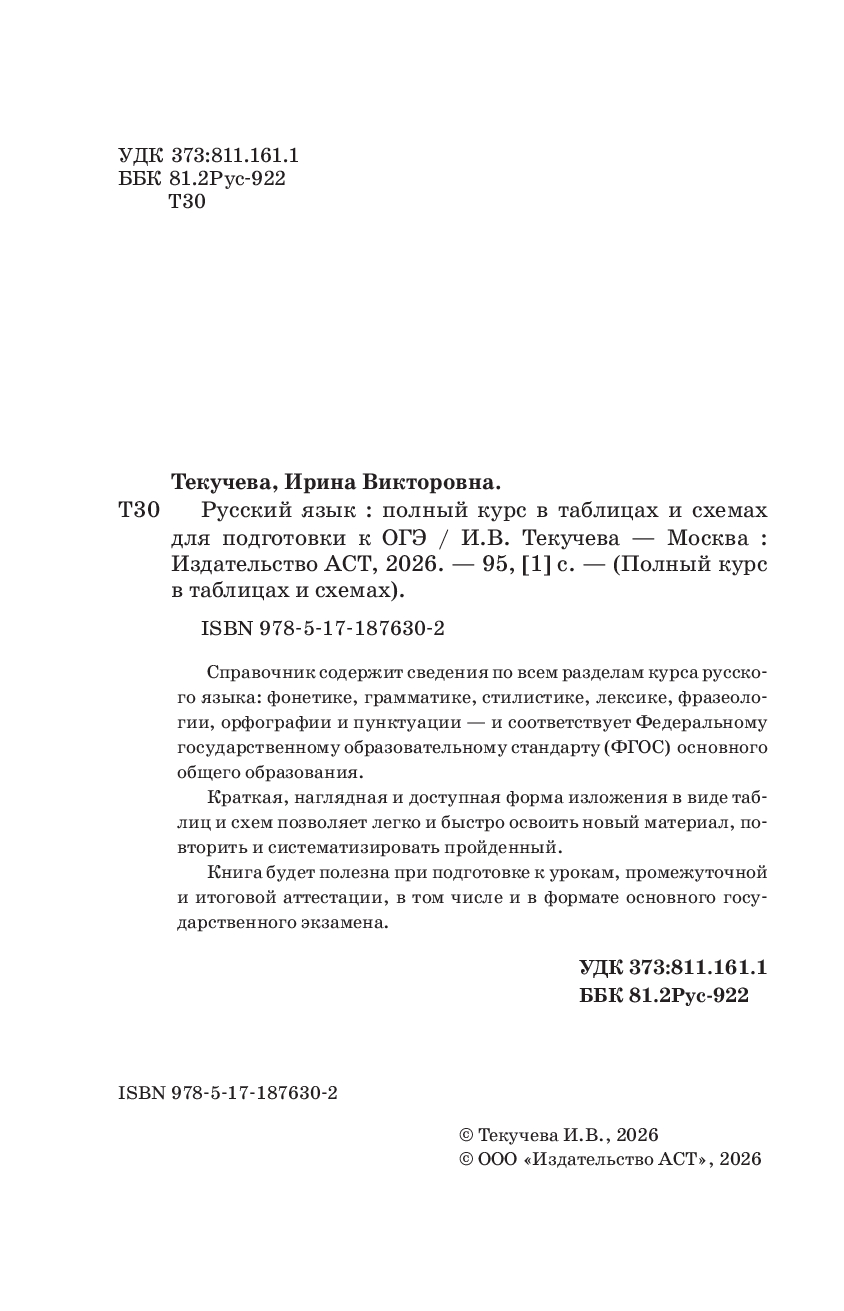 УДК 373:811.161.1
ББК 81.2Рус-922
Т30

Текучева, Ирина Викторовна.
Т30 Русский язык : полный курс в таблицах и схемах для подготовки к ОГЭ / И.В. Текучева — Москва : Издательство АСТ, 2026. — 95, [1] с. — (Полный курс в таблицах и схемах).

ISBN 978-5-17-187630-2

Справочник содержит сведения по всем разделам курса русского языка: фонетике, грамматике, стилистике, лексике, фразеологии, орфографии и пунктуации — и соответствует Федеральному государственному образовательному стандарту (ФГОС) основного общего образования.

Краткая, наглядная и доступная форма изложения в виде таблиц и схем позволяет легко и быстро освоить новый материал, повторить и систематизировать пройденный.

Книга будет полезна при подготовке к урокам, промежуточной и итоговой аттестации, в том числе и в формате основного государственного экзамена.

УДК 373:811.161.1
ББК 81.2Рус-922

ISBN 978-5-17-187630-2

© Текучева И.В., 2026
© ООО «Издательство АСТ», 2026